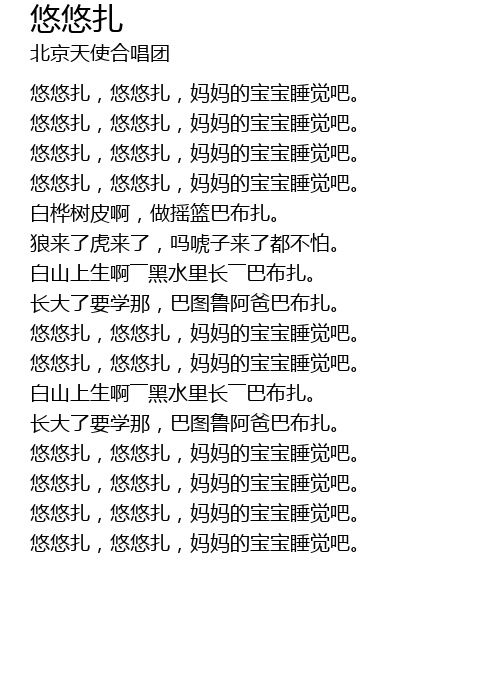 悠悠扎
北京天使合唱团

悠悠扎，悠悠扎，妈妈的宝宝睡觉吧。
悠悠扎，悠悠扎，妈妈的宝宝睡觉吧。
悠悠扎，悠悠扎，妈妈的宝宝睡觉吧。
悠悠扎，悠悠扎，妈妈的宝宝睡觉吧。
白桦树皮啊，做摇篮巴布扎。
狼来了虎来了，吗唬子来了都不怕。
白山上生啊￣黑水里长￣巴布扎。
长大了要学那，巴图鲁阿爸巴布扎。
悠悠扎，悠悠扎，妈妈的宝宝睡觉吧。
悠悠扎，悠悠扎，妈妈的宝宝睡觉吧。
白山上生啊￣黑水里长￣巴布扎。
长大了要学那，巴图鲁阿爸巴布扎。
悠悠扎，悠悠扎，妈妈的宝宝睡觉吧。
悠悠扎，悠悠扎，妈妈的宝宝睡觉吧。
悠悠扎，悠悠扎，妈妈的宝宝睡觉吧。
悠悠扎，悠悠扎，妈妈的宝宝睡觉吧。